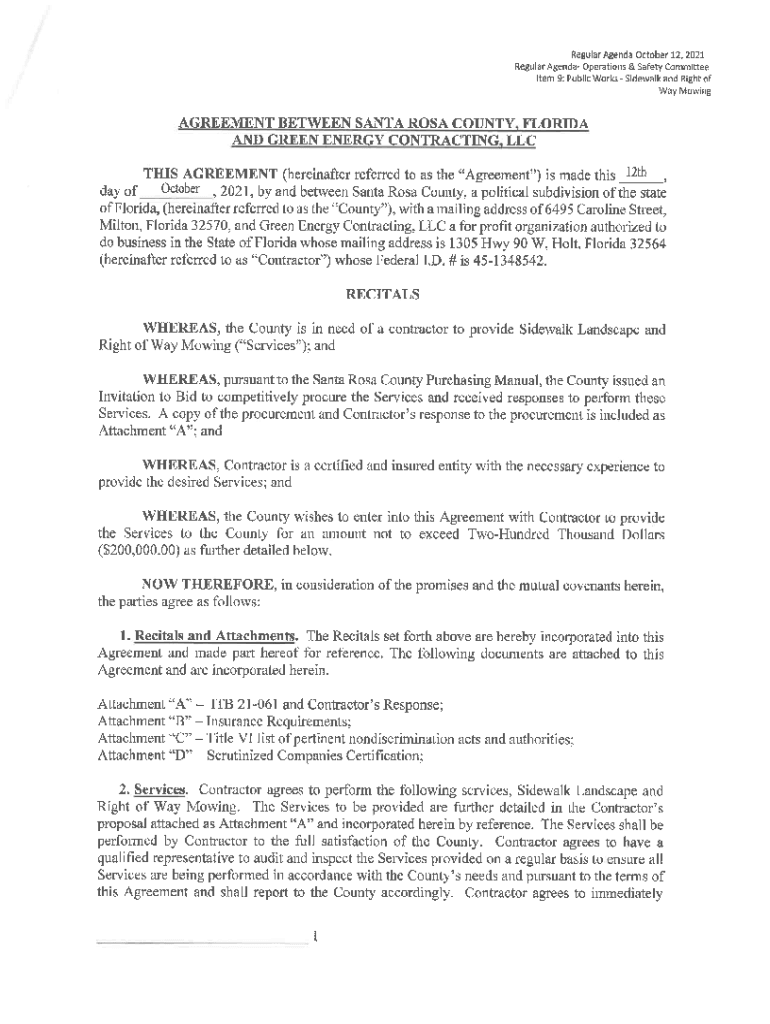 Regular Agenda October 12, 2021
Regular Agenda- Operations & Safety Committee
Item 9: Public Works - Sidewalk and Right of Way Mowing

AGREEMENT BETWEEN SANTA ROSA COUNTY, FLORIDA AND GREEN ENERGY CONTRACTING, LLC

THIS AGREEMENT (hereinafter referred to as the "Agreement") is made this 12th, day of October, 2021, by and between Santa Rosa County, a political subdivision of the state of Florida, (hereinafter referred to as the "County"), with a mailing address of 6495 Caroline Street, Milton, Florida 32570, and Green Energy Contracting, LLC a for profit organization authorized to do business in the State of Florida whose mailing address is 1305 Hwy 90 W, Holt, Florida 32564 (hereinafter referred to as "Contractor") whose Federal I.D. # is 45-1348542.

RECITALS

WHEREAS, the County is in need of a contractor to provide Sidewalk Landscape and Right of Way Mowing ("Services"); and

WHEREAS, pursuant to the Santa Rosa County Purchasing Manual, the County issued an Invitation to Bid to competitively procure the Services and received responses to perform these Services. A copy of the procurement and Contractor's response to the procurement is included as Attachment "A"; and

WHEREAS, Contractor is a certified and insured entity with the necessary experience to provide the desired Services; and

WHEREAS, the County wishes to enter into this Agreement with Contractor to provide the Services to the County for an amount not to exceed Two-Hundred Thousand Dollars ($200,000.00) as further detailed below.

NOW THEREFORE, in consideration of the promises and the mutual covenants herein, the parties agree as follows:

1. Recitals and Attachments. The Recitals set forth above are hereby incorporated into this Agreement and made part hereof for reference. The following documents are attached to this Agreement and are incorporated herein.

Attachment "A" – ITB 21-061 and Contractor's Response;
Attachment "B" – Insurance Requirements;
Attachment "C" – Title VI list of pertinent nondiscrimination acts and authorities;
Attachment "D" Scrutinized Companies Certification;

2. Services. Contractor agrees to perform the following services, Sidewalk Landscape and Right of Way Mowing. The Services to be provided are further detailed in the Contractor's proposal attached as Attachment "A" and incorporated herein by reference. The Services shall be performed by Contractor to the full satisfaction of the County. Contractor agrees to have a qualified representative to audit and inspect the Services provided on a regular basis to ensure all Services are being performed in accordance with the County's needs and pursuant to the terms of this Agreement and shall report to the County accordingly. Contractor agrees to immediately

1